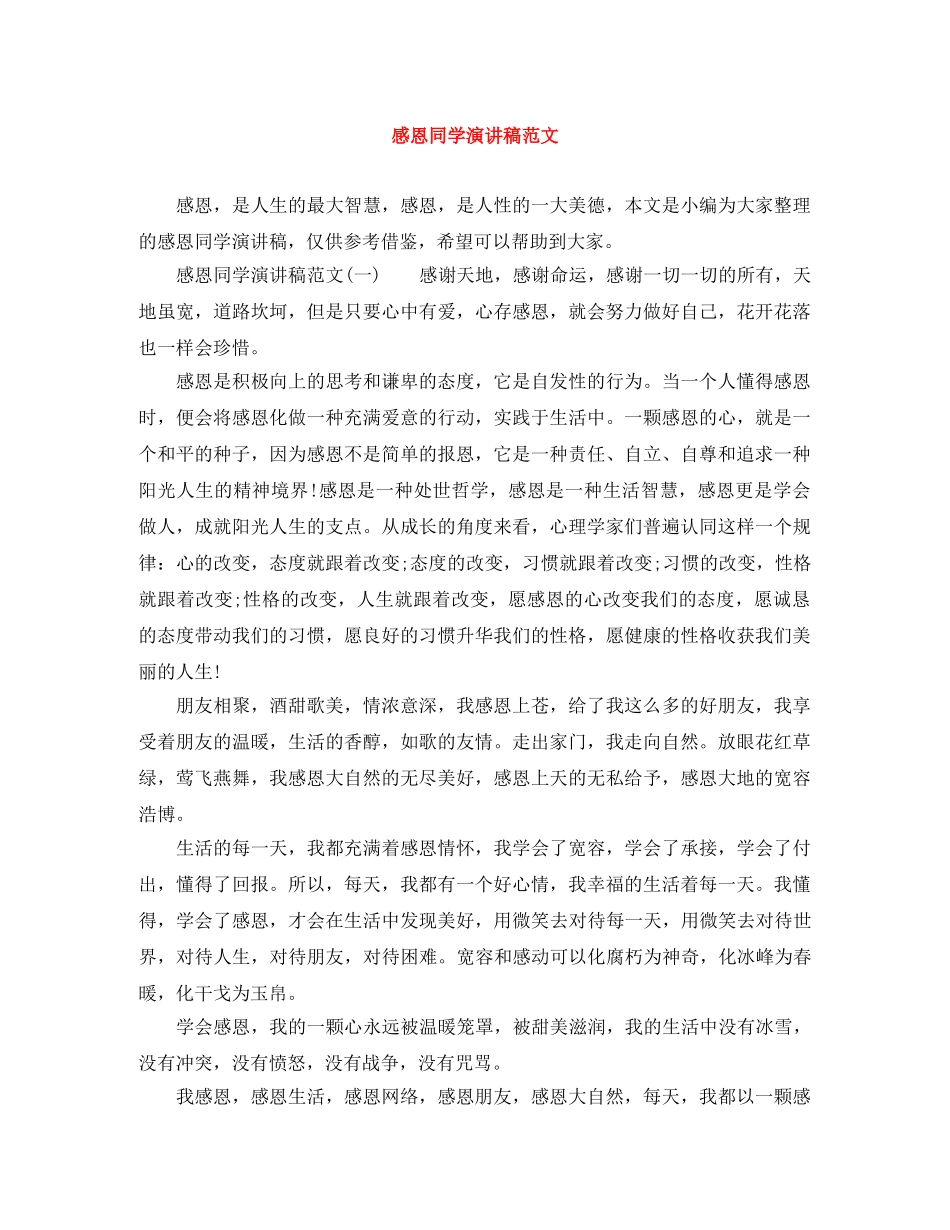 感恩同学演讲稿范文

感恩，是人生的最大智慧，感恩，是人性的一大美德，本文是小编为大家整理的感恩同学演讲稿，仅供参考借鉴，希望可以帮助到大家。

感恩同学演讲稿范文(一)　　感谢天地，感谢命运，感谢一切一切的所有，天地虽宽，道路坎坷，但是只要心中有爱，心存感恩，就会努力做好自己，花开花落也一样会珍惜。

感恩是积极向上的思考和谦卑的态度，它是自发性的行为。当一个人懂得感恩时，便会将感恩化做一种充满爱意的行动，实践于生活中。一颗感恩的心，就是一个和平的种子，因为感恩不是简单的报恩，它是一种责任、自立、自尊和追求一种阳光人生的精神境界!感恩是一种处世哲学，感恩是一种生活智慧，感恩更是学会做人，成就阳光人生的支点。从成长的角度来看，心理学家们普遍认同这样一个规律：心的改变，态度就跟着改变;态度的改变，习惯就跟着改变;习惯的改变，性格就跟着改变;性格的改变，人生就跟着改变，愿感恩的心改变我们的态度，愿诚恳的态度带动我们的习惯，愿良好的习惯升华我们的性格，愿健康的性格收获我们美丽的人生!

朋友相聚，酒甜歌美，情浓意深，我感恩上苍，给了我这么多的好朋友，我享受着朋友的温暖，生活的香醇，如歌的友情。走出家门，我走向自然。放眼花红草绿，莺飞燕舞，我感恩大自然的无尽美好，感恩上天的无私给予，感恩大地的宽容浩博。

生活的每一天，我都充满着感恩情怀，我学会了宽容，学会了承接，学会了付出，懂得了回报。所以，每天，我都有一个好心情，我幸福的生活着每一天。我懂得，学会了感恩，才会在生活中发现美好，用微笑去对待每一天，用微笑去对待世界，对待人生，对待朋友，对待困难。宽容和感动可以化腐朽为神奇，化冰峰为春暖，化干戈为玉帛。

学会感恩，我的一颗心永远被温暖笼罩，被甜美滋润，我的生活中没有冰雪，没有冲突，没有愤怒，没有战争，没有咒骂。

我感恩，感恩生活，感恩网络，感恩朋友，感恩大自然，每天，我都以一颗感